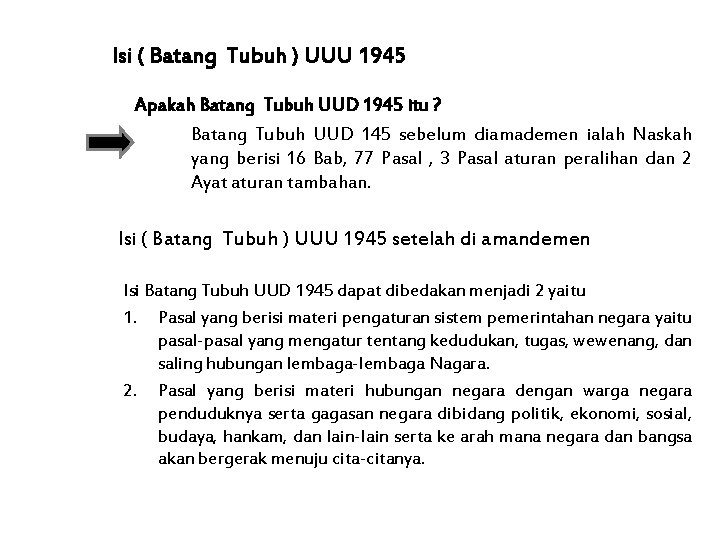 Isi ( Batang Tubuh ) UUU 1945

Apakah Batang Tubuh UUD 1945 Itu ?

Batang Tubuh UUD 145 sebelum diamademen ialah Naskah yang berisi 16 Bab, 77 Pasal , 3 Pasal aturan peralihan dan 2 Ayat aturan tambahan.

Isi ( Batang Tubuh ) UUU 1945 setelah di amandemen

Isi Batang Tubuh UUD 1945 dapat dibedakan menjadi 2 yaitu

1. Pasal yang berisi materi pengaturan sistem pemerintahan negara yaitu pasal-pasal yang mengatur tentang kedudukan, tugas, wewenang, dan saling hubungan lembaga-lembaga Nagara.

2. Pasal yang berisi materi hubungan negara dengan warga negara penduduknya serta gagasan negara dibidang politik, ekonomi, sosial, budaya, hankam, dan lain-lain serta ke arah mana negara dan bangsa akan bergerak menuju cita-citanya.